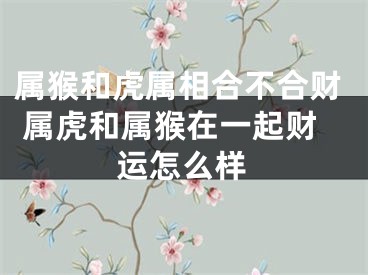 属猴和虎属相合不合财 属虎和属猴在一起财运怎么样